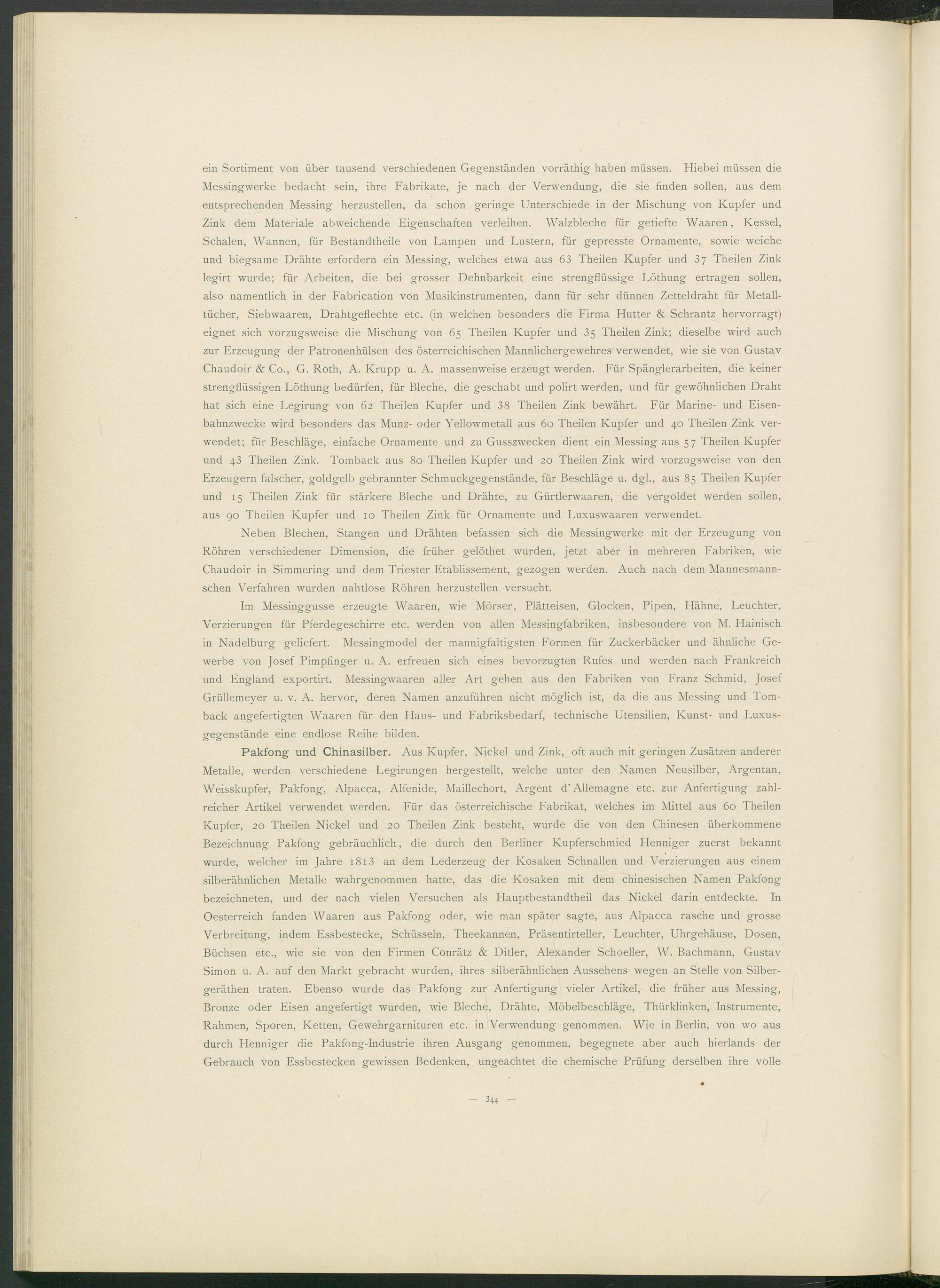 ein Sortiment von über tausend verschiedenen Gegenständen vorräthig haben müssen. Hiebei müssen die Messingwerke bedacht sein, ihre Fabrikate, je nach der Verwendung, die sie finden sollen, aus dem entsprechenden Messing herzustellen, da schon geringe Unterschiede in der Mischung von Kupfer und Zink dem Materiale abweichende Eigenschaften verleihen. Walzbleche für getiefte Waaren, Kessel, Schalen, Wannen, für Bestandtheile von Lampen und Lustern, für gepresste Ornamente, sowie weiche und biegsame Drähte erfordern ein Messing, welches etwa aus 63 Theilen Kupfer und 37 Theilen Zink legirt wurde; für Arbeiten, die bei grosser Dehnbarkeit eine strengflüssige Löthung ertragen sollen, also namentlich in der Fabrication von Musikinstrumenten, dann für sehr dünnen Zetteldraht für Metalltücher, Siebwaaren, Drahtgeflechte etc. (in welchen besonders die Firma Hutter & Schrantz hervorragt) eignet sich vorzugsweise die Mischung von 65 Theilen Kupfer und 35 Theilen Zink; dieselbe wird auch zur Erzeugung der Patronenhülsen des österreichischen Mannlichergewehres verwendet, wie sie von Gustav Chaudoir & Co., G. Roth, A. Krupp u. A. massenweise erzeugt werden. Für Spänglerarbeiten, die keiner strengflüssigen Löthung bedürfen, für Bleche, die geschabt und polirt werden, und für gewöhnlichen Draht hat sich eine Legirung von 62 Theilen Kupfer und 38 Theilen Zink bewährt. Für Marine- und Eisenbahnzwecke wird besonders das Munz- oder Yellowmetall aus 60 Theilen Kupfer und 40 Theilen Zink verwendet; für Beschläge, einfache Ornamente und zu Gusszwecken dient ein Messing aus 57 Theilen Kupfer und 43 Theilen Zink. Tomback aus 80 Theilen Kupfer und 20 Theilen Zink wird vorzugsweise von den Erzeugern falscher, goldgelb gebrannter Schmuckgegenstände, für Beschläge u. dgl., aus 85 Theilen Kupfer und 15 Theilen Zink für stärkere Bleche und Drähte, zu Gürtlerwaaren, die vergoldet werden sollen, aus 90 Theilen Kupfer und 10 Theilen Zink für Ornamente und Luxuswaaren verwendet.

Neben Blechen, Stangen und Drähten befassen sich die Messingwerke mit der Erzeugung von Röhren verschiedener Dimension, die früher gelöthet wurden, jetzt aber in mehreren Fabriken, wie Chaudoir in Simmering und dem Triester Etablissement, gezogen werden. Auch nach dem Mannesmannschen Verfahren wurden nahtlose Röhren herzustellen versucht.

Im Messinggusse erzeugte Waaren, wie Mörser, Plätteisen, Glocken, Pipen, Hähne, Leuchter, Verzierungen für Pferdegeschirre etc. werden von allen Messingfabriken, insbesondere von M. Hainisch in Nadelburg geliefert. Messingmodel der mannigfaltigsten Formen für Zuckerbäcker und ähnliche Gewerbe von Josef Pimpfinger u. A. erfreuen sich eines bevorzugten Rufes und werden nach Frankreich und England exportirt. Messingwaaren aller Art gehen aus den Fabriken von Franz Schmid, Josef Grüllemeyer u. v. A. hervor, deren Namen anzuführen nicht möglich ist, da die aus Messing und Tomback angefertigten Waaren für den Haus- und Fabriksbedarf, technische Utensilien, Kunst- und Luxusgegenstände eine endlose Reihe bilden.

Pakfong und Chinasilber. Aus Kupfer, Nickel und Zink, oft auch mit geringen Zusätzen anderer Metalle, werden verschiedene Legirungen hergestellt, welche unter den Namen Neusilber, Argentan, Weisskupfer, Pakfong, Alpacca, Alfenide, Maillechort, Argent d'Allemagne etc. zur Anfertigung zahlreicher Artikel verwendet werden. Für das österreichische Fabrikat, welches im Mittel aus 60 Theilen Kupfer, 20 Theilen Nickel und 20 Theilen Zink besteht, wurde die von den Chinesen überkommene Bezeichnung Pakfong gebräuchlich, die durch den Berliner Kupferschmied Henniger zuerst bekannt wurde, welcher im Jahre 1813 an dem Lederzeug der Kosaken Schnallen und Verzierungen aus einem silberähnlichen Metalle wahrgenommen hatte, das die Kosaken mit dem chinesischen Namen Pakfong bezeichneten, und der nach vielen Versuchen als Hauptbestandtheil das Nickel darin entdeckte. In Oesterreich fanden Waaren aus Pakfong oder, wie man später sagte, aus Alpacca rasche und grosse Verbreitung, indem Essbestecke, Schüsseln, Theekannen, Präsentirteller, Leuchter, Uhrgehäuse, Dosen, Büchsen etc., wie sie von den Firmen Conrätz & Ditler, Alexander Schoeller, W. Bachmann, Gustav Simon u. A. auf den Markt gebracht wurden, ihres silberähnlichen Aussehens wegen an Stelle von Silbergeräthen traten. Ebenso wurde das Pakfong zur Anfertigung vieler Artikel, die früher aus Messing, Bronze oder Eisen angefertigt wurden, wie Bleche, Drähte, Möbelbeschläge, Thürklinken, Instrumente, Rahmen, Sporen, Ketten, Gewehrgarnituren etc. in Verwendung genommen. Wie in Berlin, von wo aus durch Henniger die Pakfong-Industrie ihren Ausgang genommen, begegnete aber auch hierlands der Gebrauch von Essbestecken gewissen Bedenken, ungeachtet die chemische Prüfung derselben ihre volle

— 344 —